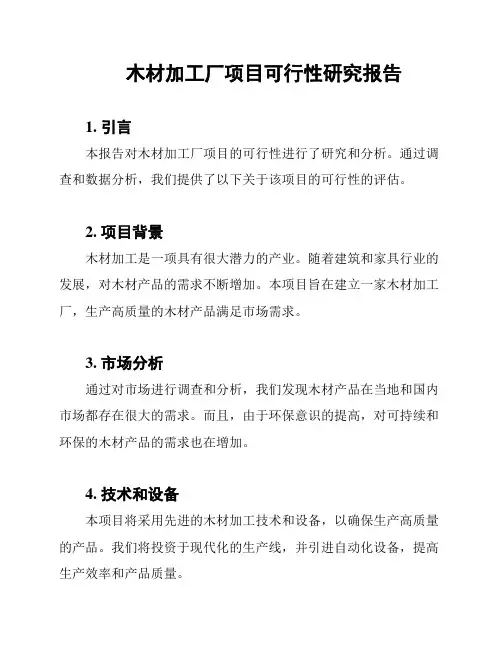 木材加工厂项目可行性研究报告

1. 引言

本报告对木材加工厂项目的可行性进行了研究和分析。通过调查和数据分析，我们提供了以下关于该项目的可行性的评估。

2. 项目背景

木材加工是一项具有很大潜力的产业。随着建筑和家具行业的发展，对木材产品的需求不断增加。本项目旨在建立一家木材加工厂，生产高质量的木材产品满足市场需求。

3. 市场分析

通过对市场进行调查和分析，我们发现木材产品在当地和国内市场都存在很大的需求。而且，由于环保意识的提高，对可持续和环保的木材产品的需求也在增加。

4. 技术和设备

本项目将采用先进的木材加工技术和设备，以确保生产高质量的产品。我们将投资于现代化的生产线，并引进自动化设备，提高生产效率和产品质量。